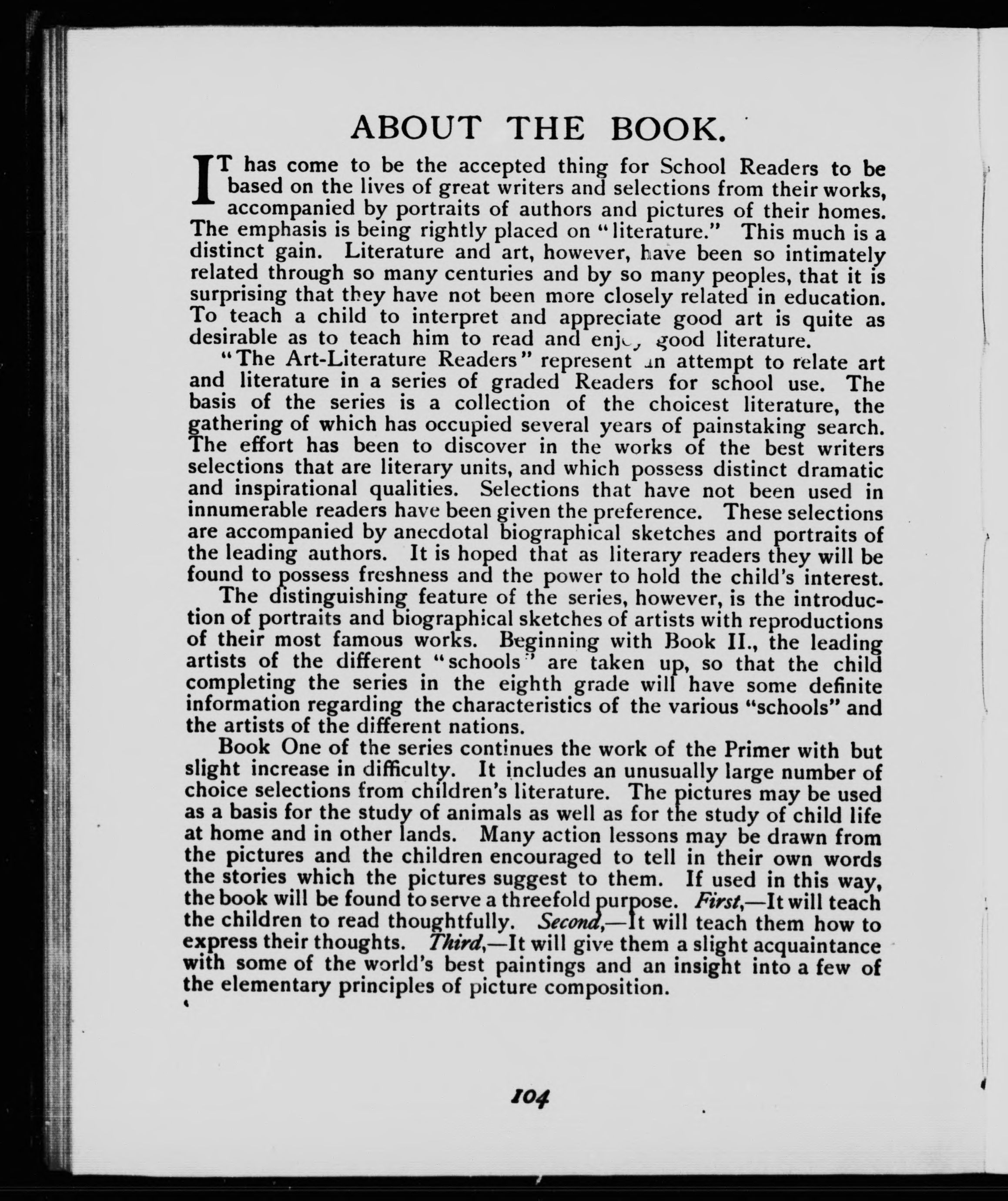 ABOUT THE BOOK.

IT has come to be the accepted thing for School Readers to be based on the lives of great writers and selections from their works, accompanied by portraits of authors and pictures of their homes. The emphasis is being rightly placed on "literature." This much is a distinct gain. Literature and art, however, have been so intimately related through so many centuries and by so many peoples, that it is surprising that they have not been more closely related in education. To teach a child to interpret and appreciate good art is quite as desirable as to teach him to read and enjoy good literature.

"The Art-Literature Readers" represent an attempt to relate art and literature in a series of graded Readers for school use. The basis of the series is a collection of the choicest literature, the gathering of which has occupied several years of painstaking search. The effort has been to discover in the works of the best writers selections that are literary units, and which possess distinct dramatic and inspirational qualities. Selections that have not been used in innumerable readers have been given the preference. These selections are accompanied by anecdotal biographical sketches and portraits of the leading authors. It is hoped that as literary readers they will be found to possess freshness and the power to hold the child's interest.

The distinguishing feature of the series, however, is the introduction of portraits and biographical sketches of artists with reproductions of their most famous works. Beginning with Book II., the leading artists of the different "schools" are taken up, so that the child completing the series in the eighth grade will have some definite information regarding the characteristics of the various "schools" and the artists of the different nations.

Book One of the series continues the work of the Primer with but slight increase in difficulty. It includes an unusually large number of choice selections from children's literature. The pictures may be used as a basis for the study of animals as well as for the study of child life at home and in other lands. Many action lessons may be drawn from the pictures and the children encouraged to tell in their own words the stories which the pictures suggest to them. If used in this way, the book will be found to serve a threefold purpose. First,—It will teach the children to read thoughtfully. Second,—It will teach them how to express their thoughts. Third,—It will give them a slight acquaintance with some of the world's best paintings and an insight into a few of the elementary principles of picture composition.

104